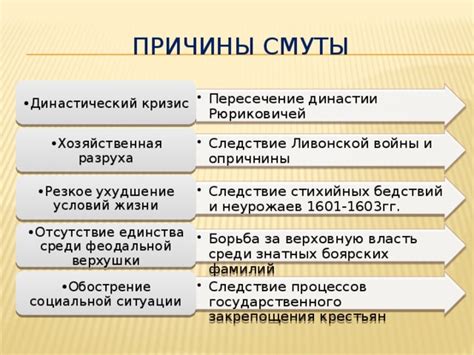 ПРИЧИНЫ СМУТЫ

•Династический кризис

• Пересечение династии Рюриковичей

•Хозяйственная разруха

• Следствие Ливонской войны и опричнины

•Резкое ухудшение условий жизни

• Следствие стихийных бедствий и неурожаев 1601-1603гг.

•Отсутствие единства среди феодальной верхушки

• Борьба за верховную власть среди знатных боярских фамилий

•Обострение социальной ситуации

• Следствие процессов государственного закрепощения крестьян